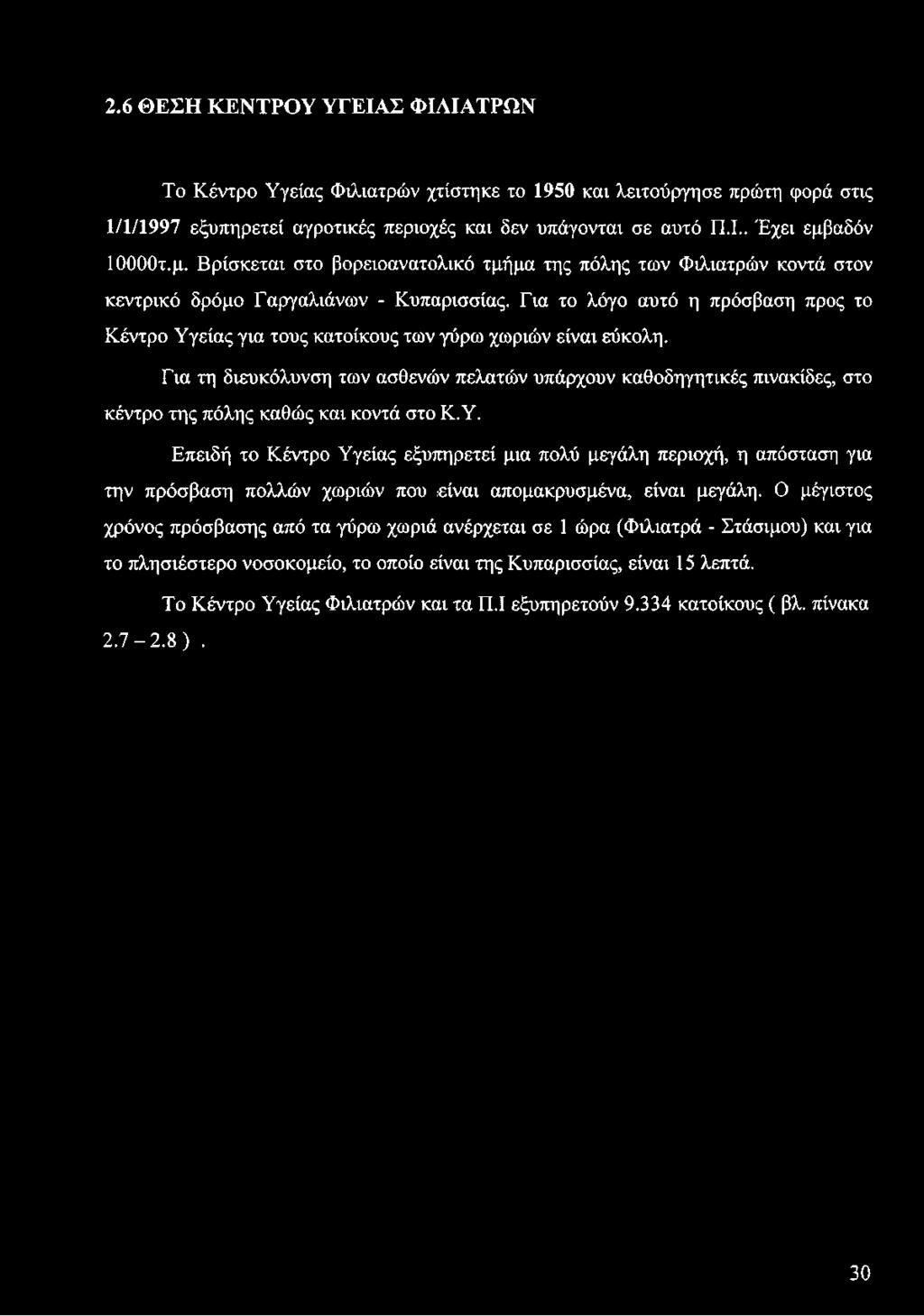 2.6 ΘΕΣΗ ΚΕΝΤΡΟΥ ΥΓΕΙΑΣ ΦΙΛΙΑΤΡΩΝ

Το Κέντρο Υγείας Φιλιατρών χτίστηκε το 1950 και λειτούργησε πρώτη φορά στις 1/1/1997 εξυπηρετεί αγροτικές περιοχές και δεν υπάγονται σε αυτό Π.Ι.. Έχει εμβαδόν 10000τ.μ. Βρίσκεται στο βορειοανατολικό τμήμα της πόλης των Φιλιατρών κοντά στον κεντρικό δρόμο Γαργαλιάνων - Κυπαρισσίας. Για το λόγο αυτό η πρόσβαση προς το Κέντρο Υγείας για τους κατοίκους των γύρω χωριών είναι εύκολη.

Για τη διευκόλυνση των ασθενών πελατών υπάρχουν καθοδηγητικές πινακίδες, στο κέντρο της πόλης καθώς και κοντά στο Κ.Υ.

Επειδή το Κέντρο Υγείας εξυπηρετεί μια πολύ μεγάλη περιοχή, η απόσταση για την πρόσβαση πολλών χωριών που είναι απομακρυσμένα, είναι μεγάλη. Ο μέγιστος χρόνος πρόσβασης από τα γύρω χωριά ανέρχεται σε 1 ώρα (Φιλιατρά - Στάσιμου) και για το πλησιέστερο νοσοκομείο, το οποίο είναι της Κυπαρισσίας, είναι 15 λεπτά.

Το Κέντρο Υγείας Φιλιατρών και τα Π.Ι εξυπηρετούν 9.334 κατοίκους ( βλ. πίνακα 2.7 – 2.8 ) .

30